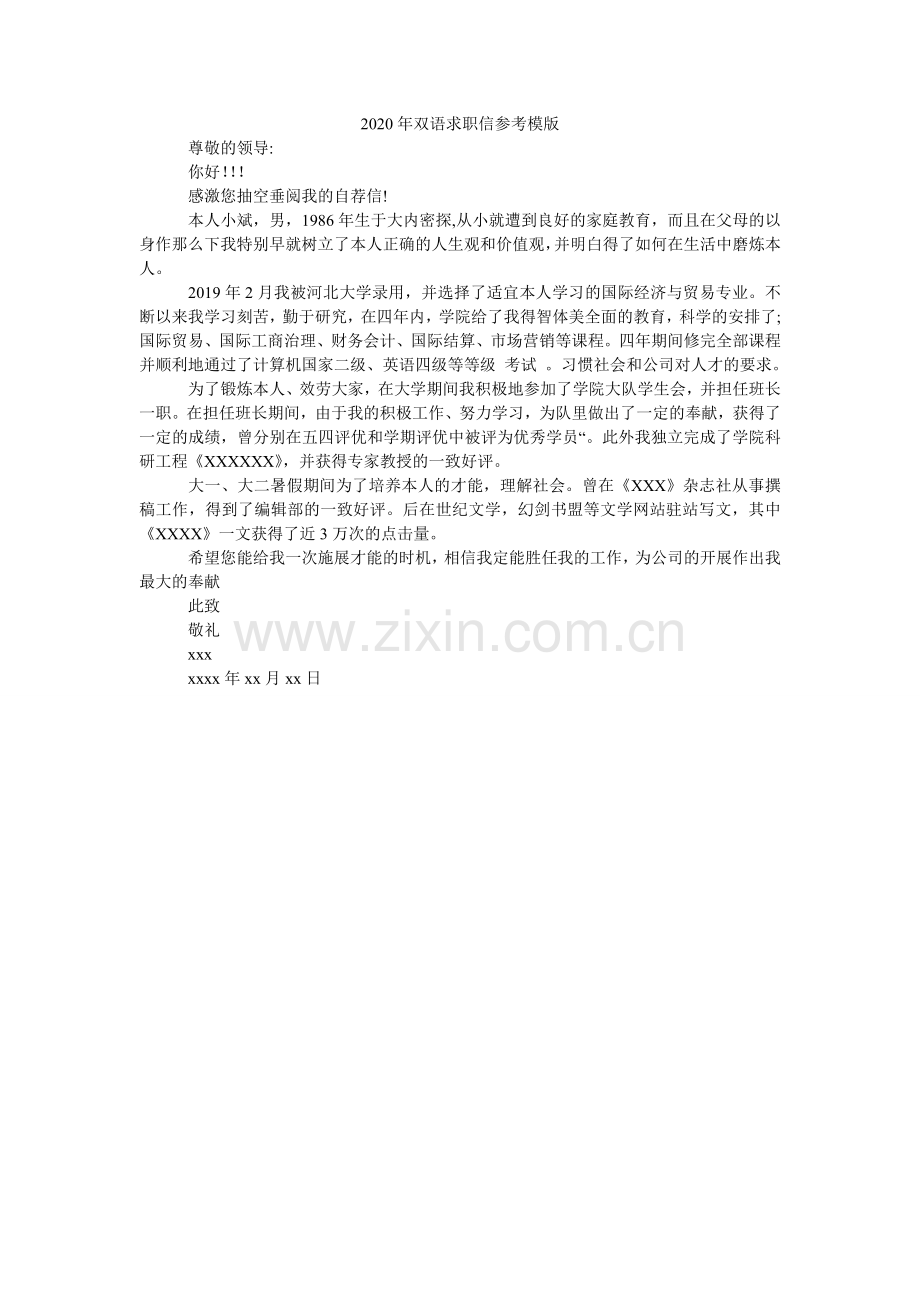 2020年双语求职信参考模版

尊敬的领导:

你好!!!

感激您抽空垂阅我的自荐信!

本人小斌，男，1986年生于大内密探,从小就遭到良好的家庭教育，而且在父母的以身作那么下我特别早就树立了本人正确的人生观和价值观，并明白得了如何在生活中磨炼本人。

2019年2月我被河北大学录用，并选择了适宜本人学习的国际经济与贸易专业。不断以来我学习刻苦，勤于研究，在四年内，学院给了我得智体美全面的教育，科学的安排了;国际贸易、国际工商治理、财务会计、国际结算、市场营销等课程。四年期间修完全部课程并顺利地通过了计算机国家二级、英语四级等等级 考试 。习惯社会和公司对人才的要求。

为了锻炼本人、效劳大家，在大学期间我积极地参加了学院大队学生会，并担任班长一职。在担任班长期间，由于我的积极工作、努力学习，为队里做出了一定的奉献，获得了一定的成绩，曾分别在五四评优和学期评优中被评为优秀学员“。此外我独立完成了学院科研工程《XXXXXX》，并获得专家教授的一致好评。

大一、大二暑假期间为了培养本人的才能，理解社会。曾在《XXX》杂志社从事撰稿工作，得到了编辑部的一致好评。后在世纪文学，幻剑书盟等文学网站驻站写文，其中《XXXX》一文获得了近3万次的点击量。

希望您能给我一次施展才能的时机，相信我定能胜任我的工作，为公司的开展作出我最大的奉献

此致

敬礼

xxx

xxxx年xx月xx日

www.zixin.com.cn